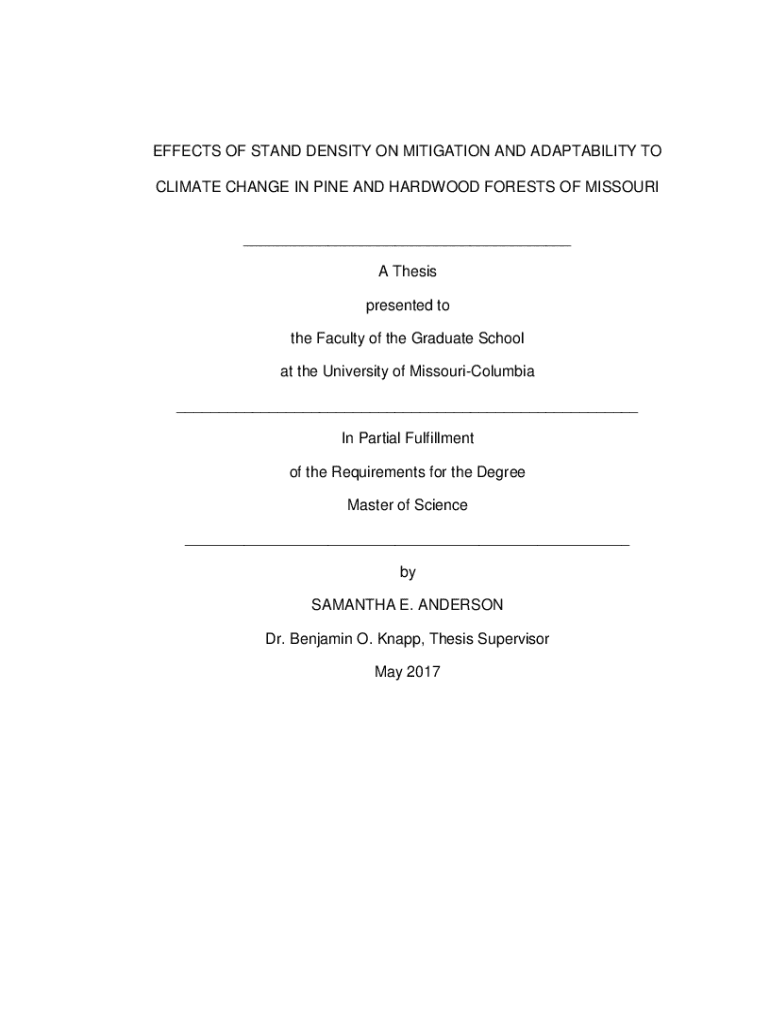 EFFECTS OF STAND DENSITY ON MITIGATION AND ADAPTABILITY TO CLIMATE CHANGE IN PINE AND HARDWOOD FORESTS OF MISSOURI

A Thesis

presented to

the Faculty of the Graduate School

at the University of Missouri-Columbia

In Partial Fulfillment

of the Requirements for the Degree

Master of Science

by

SAMANTHA E. ANDERSON

Dr. Benjamin O. Knapp, Thesis Supervisor

May 2017